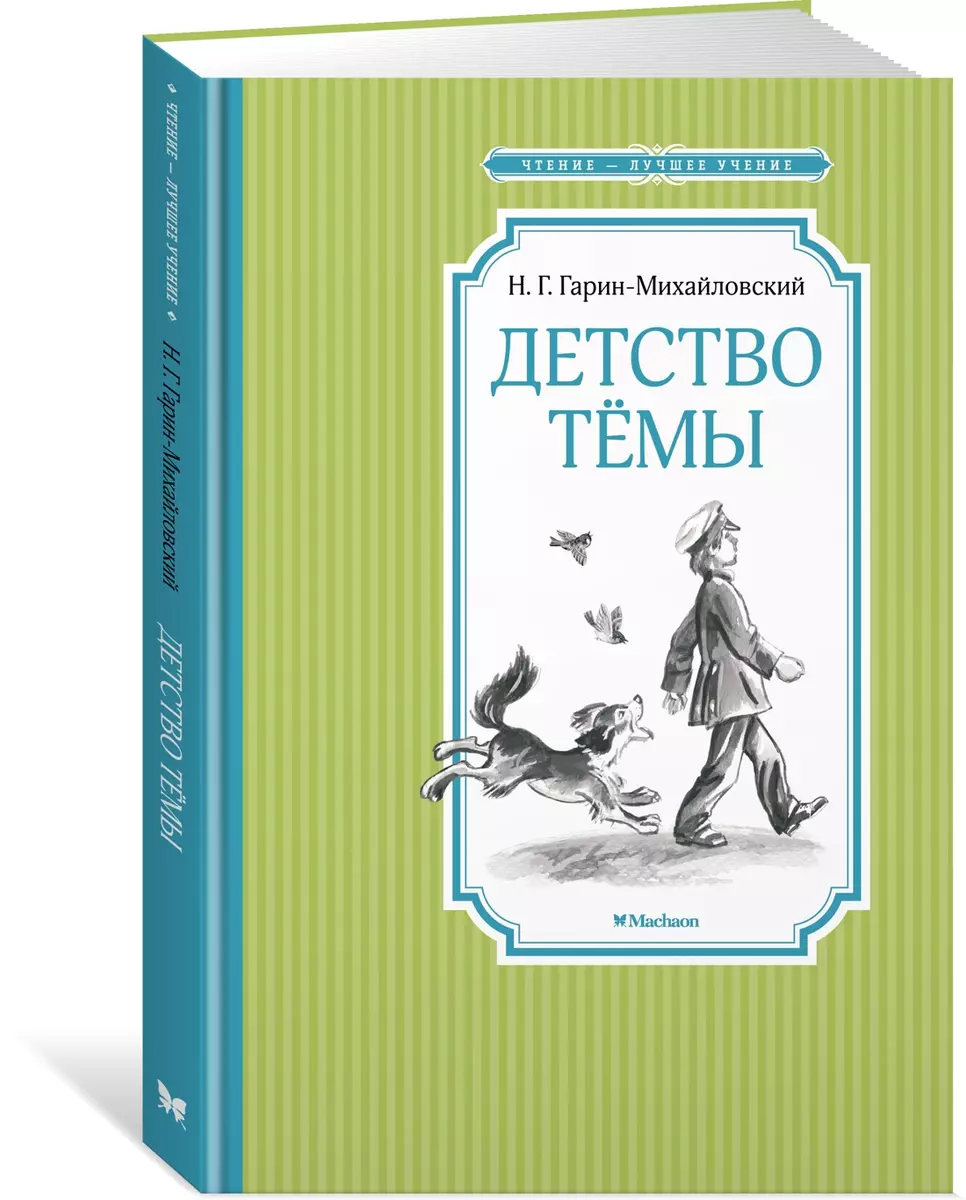 ЧТЕНИЕ — ЛУЧШЕЕ УЧЕНИЕ

Н. Г. Гарин-Михайловский

ДЕТСТВО ТЁМЫ

Machaon

ЧТЕНИЕ — ЛУЧШЕЕ УЧЕНИЕ

Н. Г. Гарин-Михайловский

ДЕТСТВО ТЁМЫ